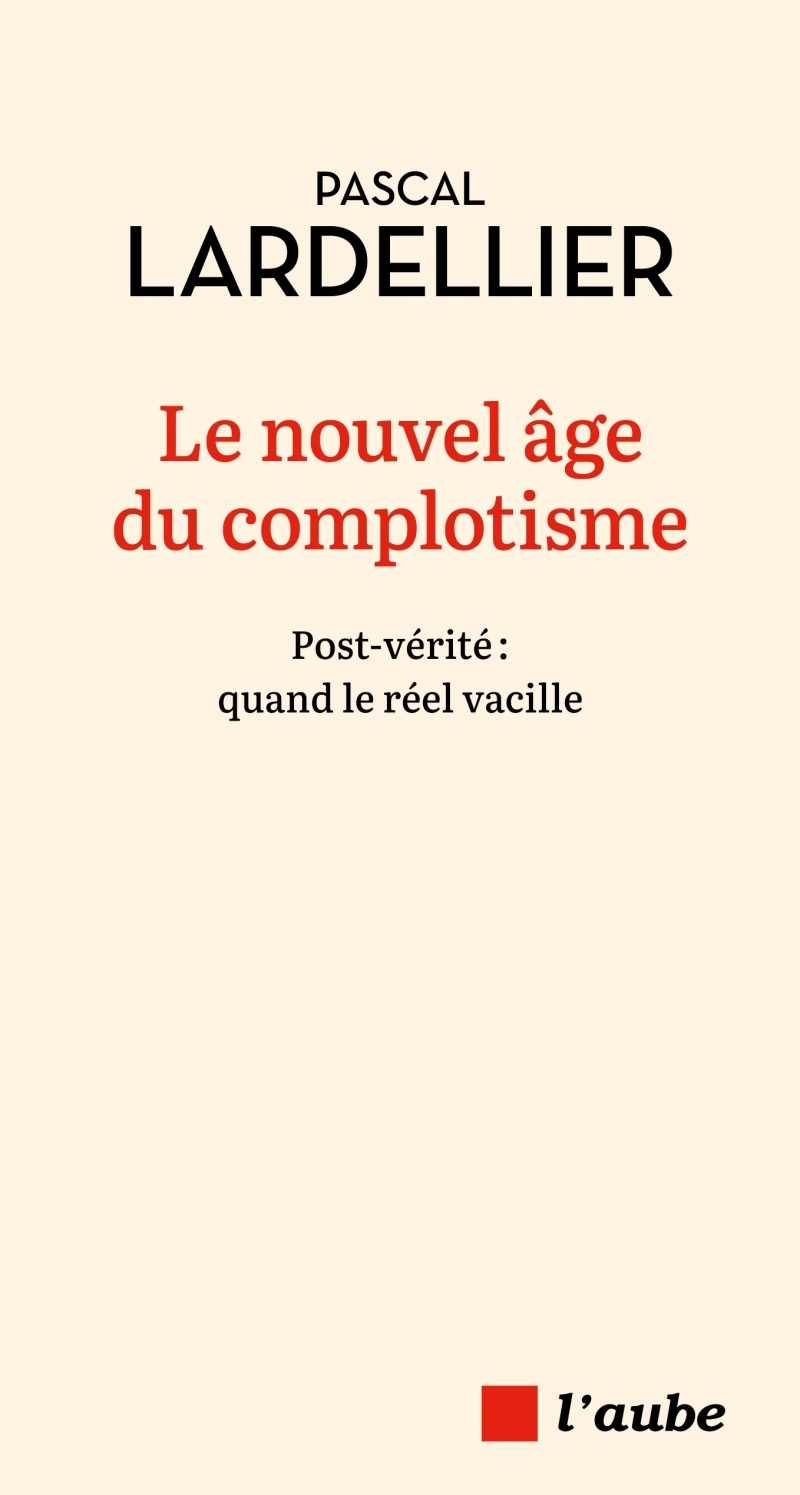 PASCAL
LARDELLIER

Le nouvel âge du complotisme

Post-vérité : quand le réel vacille

l'aube